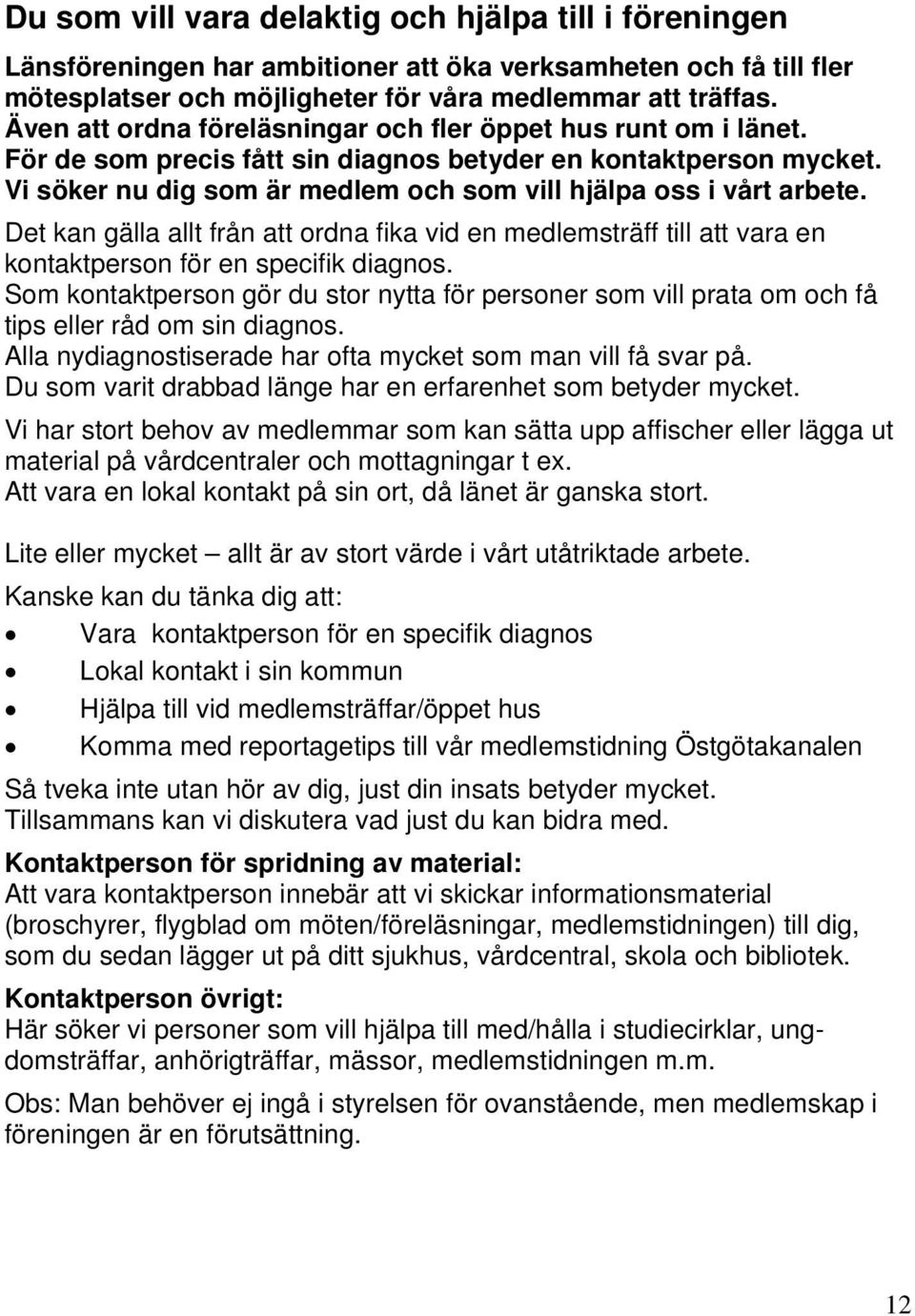 Du som vill vara delaktig och hjälpa till i föreningen

Länsföreningen har ambitioner att öka verksamheten och få till fler mötesplatser och möjligheter för våra medlemmar att träffas. Även att ordna föreläsningar och fler öppet hus runt om i länet. För de som precis fått sin diagnos betyder en kontaktperson mycket. Vi söker nu dig som är medlem och som vill hjälpa oss i vårt arbete.

Det kan gälla allt från att ordna fika vid en medlemsträff till att vara en kontaktperson för en specifik diagnos.
Som kontaktperson gör du stor nytta för personer som vill prata om och få tips eller råd om sin diagnos.
Alla nydiagnostiserade har ofta mycket som man vill få svar på.
Du som varit drabbad länge har en erfarenhet som betyder mycket.

Vi har stort behov av medlemmar som kan sätta upp affischer eller lägga ut material på vårdcentraler och mottagningar t ex.
Att vara en lokal kontakt på sin ort, då länet är ganska stort.

Lite eller mycket – allt är av stort värde i vårt utåtriktade arbete.

Kanske kan du tänka dig att:

• Vara kontaktperson för en specifik diagnos
• Lokal kontakt i sin kommun
• Hjälpa till vid medlemsträffar/öppet hus
• Komma med reportagetips till vår medlemstidning Östgötakanalen

Så tveka inte utan hör av dig, just din insats betyder mycket.
Tillsammans kan vi diskutera vad just du kan bidra med.

Kontaktperson för spridning av material:
Att vara kontaktperson innebär att vi skickar informationsmaterial (broschyrer, flygblad om möten/föreläsningar, medlemstidningen) till dig, som du sedan lägger ut på ditt sjukhus, vårdcentral, skola och bibliotek.

Kontaktperson övrigt:
Här söker vi personer som vill hjälpa till med/hålla i studiecirklar, ungdomsträffar, anhörigträffar, mässor, medlemstidningen m.m.

Obs: Man behöver ej ingå i styrelsen för ovanstående, men medlemskap i föreningen är en förutsättning.

12